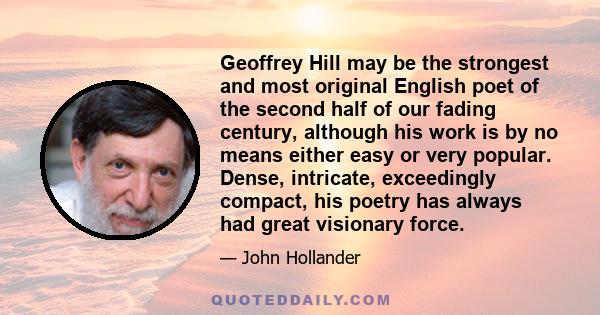 Geoffrey Hill may be the strongest and most original English poet of the second half of our fading century, although his work is by no means either easy or very popular. Dense, intricate, exceedingly compact, his poetry has always had great visionary force.

— John Hollander

QUOTEDDAILY.COM